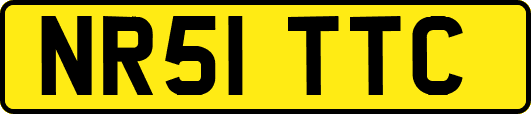 NR51 TTC